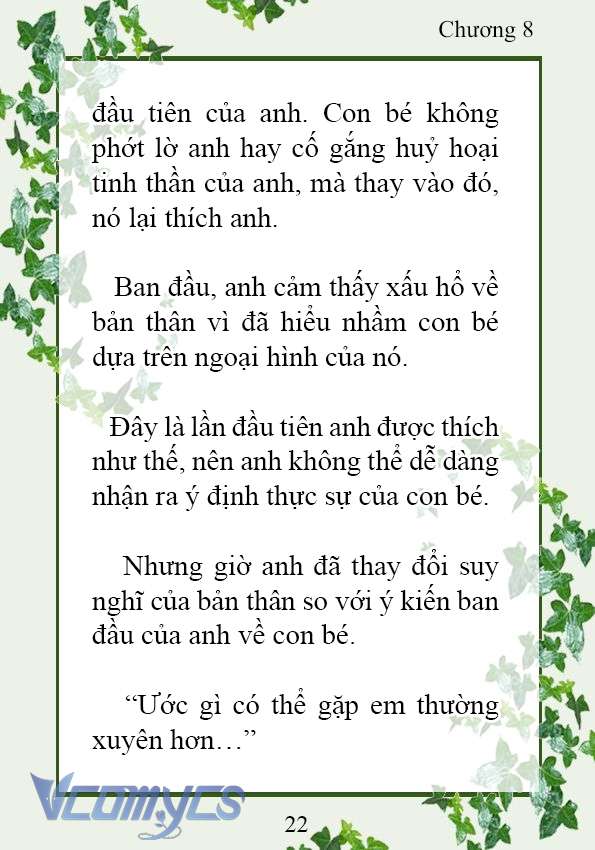 Chương 8

đầu tiên của anh. Con bé không phớt lờ anh hay cố gắng huỷ hoại tinh thần của anh, mà thay vào đó, nó lại thích anh.

Ban đầu, anh cảm thấy xấu hổ về bản thân vì đã hiểu nhầm con bé dựa trên ngoại hình của nó.

Đây là lần đầu tiên anh được thích như thế, nên anh không thể dễ dàng nhận ra ý định thực sự của con bé.

Nhưng giờ anh đã thay đổi suy nghĩ của bản thân so với ý kiến ban đầu của anh về con bé.

“Ước gì có thể gặp em thường xuyên hơn…”

Vcomycs

22